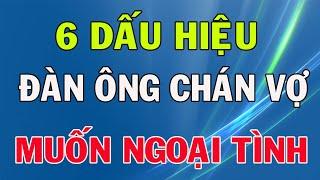 6 DẤU HIỆU
ĐÀN ÔNG CHÁN VỢ
MUỐN NGOẠI TÌNH